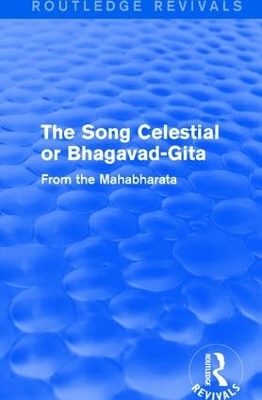 ROUTLEDGE REVIVALS

The Song Celestial or Bhagavad-Gita

From the Mahabharata

ROUTLEDGE

REVIVALS